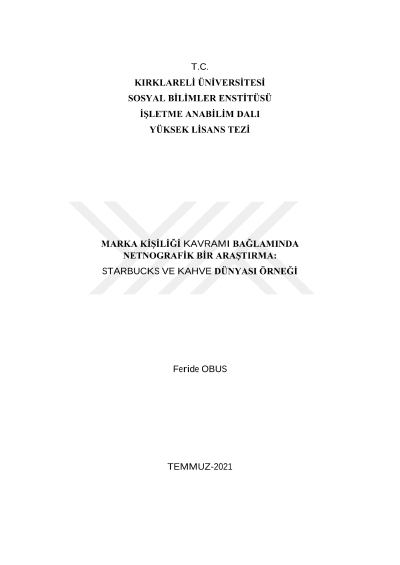 T.C.
KIRKLARELİ ÜNİVERSİTESİ
SOSYAL BİLİMLER ENSTİTÜSÜ
İŞLETME ANABİLİM DALI
YÜKSEK LİSANS TEZİ

MARKA KİŞİLİĞİ KAVRAMI BAĞLAMINDA
NETNOGRAFİK BİR ARAŞTIRMA:
STARBUCKS VE KAHVE DÜNYASI ÖRNEĞİ

Feride OBUS

TEMMUZ-2021